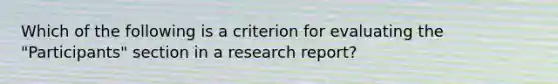 Which of the following is a criterion for evaluating the "Participants" section in a research report?